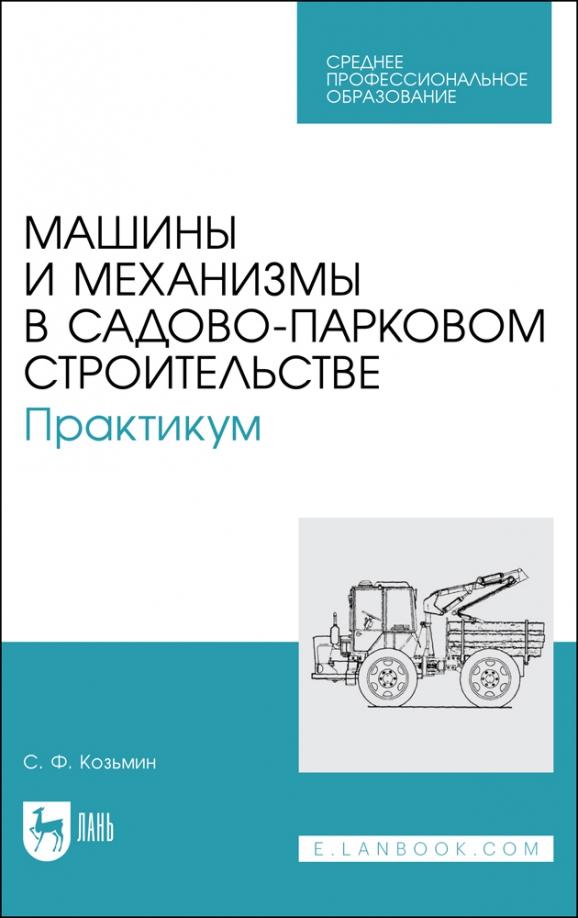 СРЕДНЕЕ ПРОФЕССИОНАЛЬНОЕ ОБРАЗОВАНИЕ

МАШИНЫ И МЕХАНИЗМЫ В САДОВО-ПАРКОВОМ СТРОИТЕЛЬСТВЕ

Практикум

С. Ф. Козьмин

ЛАНЬ

E.LANBOOK.COM